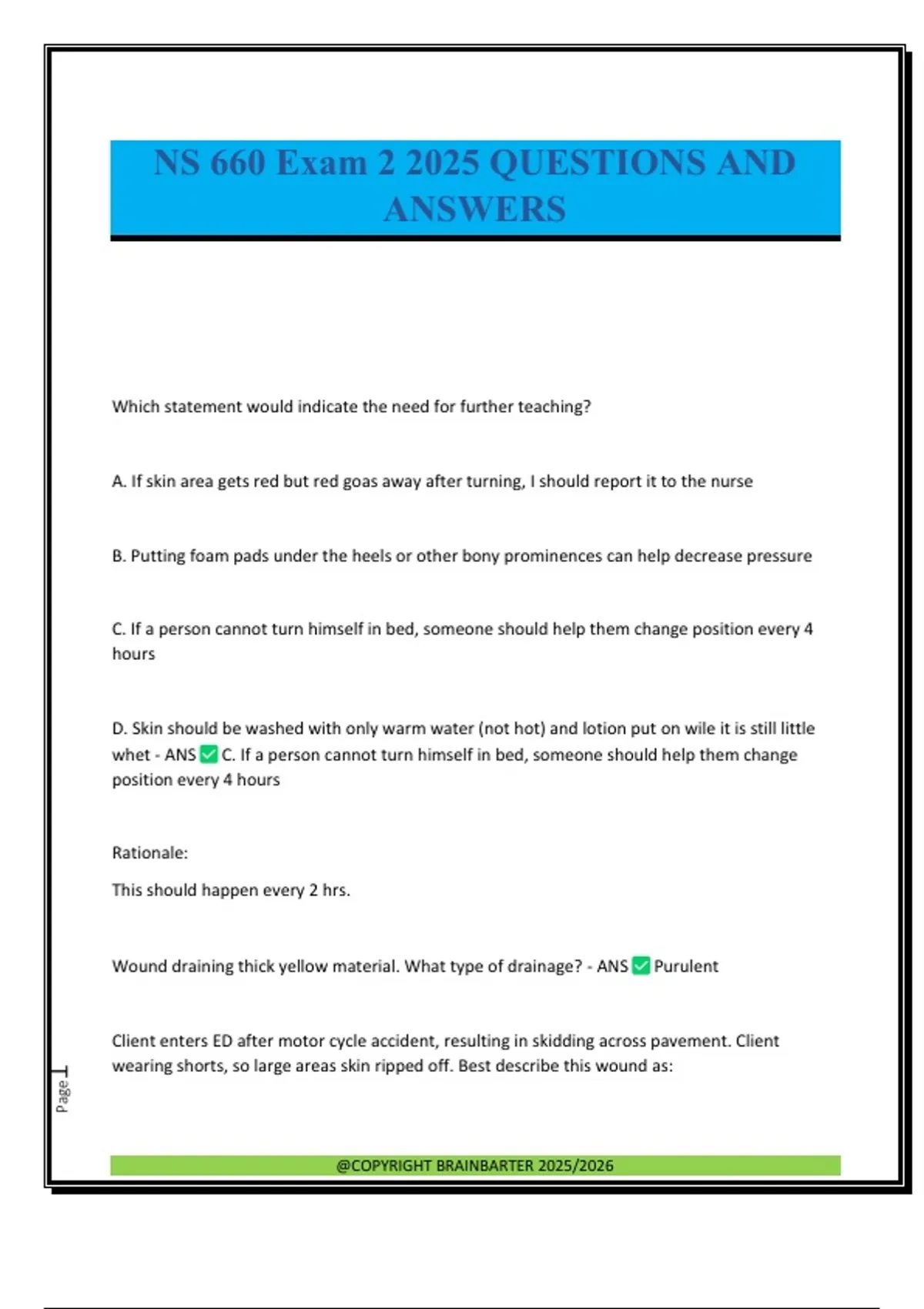 NS 660 Exam 2 2025 QUESTIONS AND ANSWERS

Which statement would indicate the need for further teaching?

A. If skin area gets red but red goas away after turning, I should report it to the nurse

B. Putting foam pads under the heels or other bony prominences can help decrease pressure

C. If a person cannot turn himself in bed, someone should help them change position every 4 hours

D. Skin should be washed with only warm water (not hot) and lotion put on wile it is still little whet - ANS ✅ C. If a person cannot turn himself in bed, someone should help them change position every 4 hours

Rationale:

This should happen every 2 hrs.

Wound draining thick yellow material. What type of drainage? - ANS ✅ Purulent

Client enters ED after motor cycle accident, resulting in skidding across pavement. Client wearing shorts, so large areas skin ripped off. Best describe this wound as:

Page 1

@COPYRIGHT BRAINBARTER 2025/2026